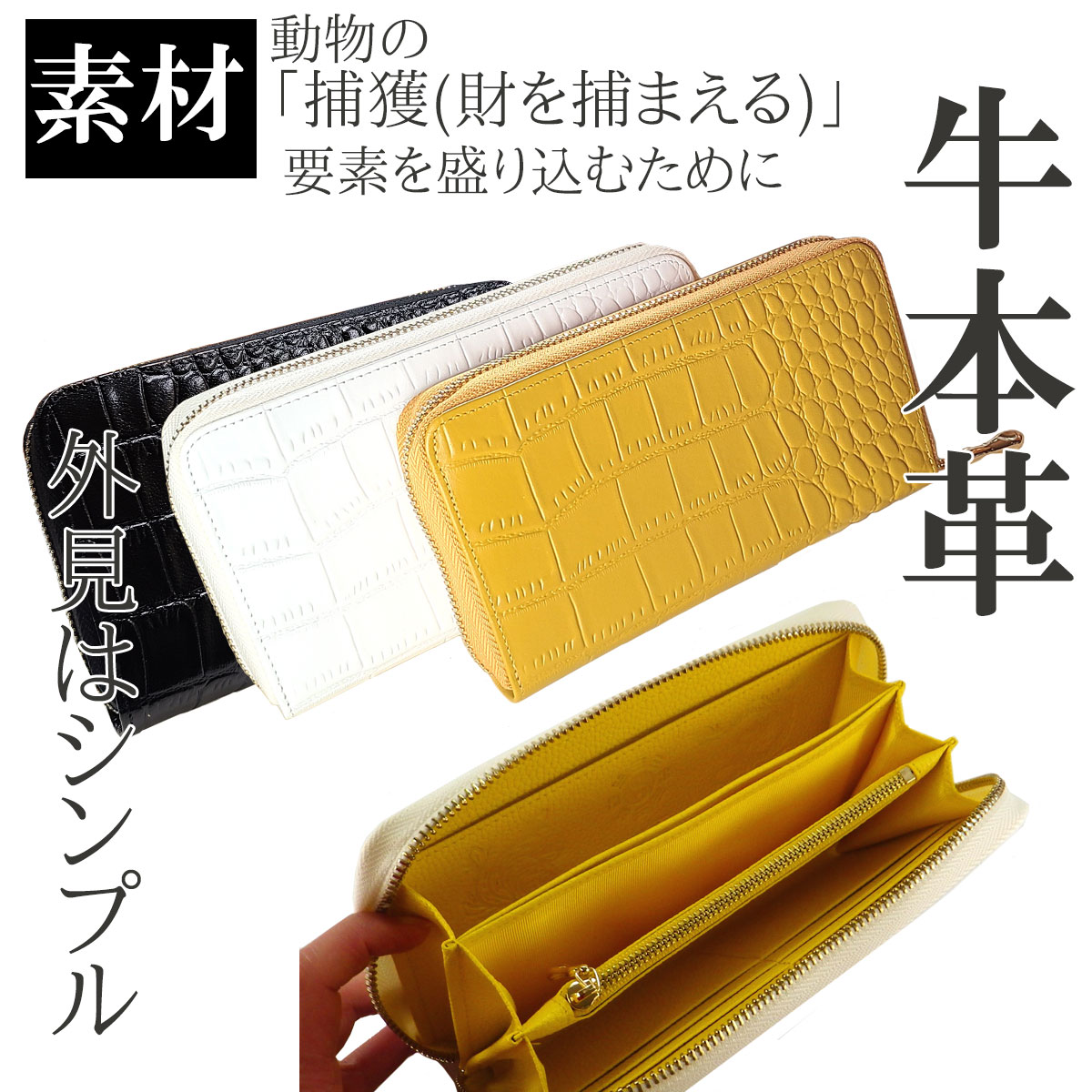 素材

動物の
「捕獲(財を捕まえる)」
要素を盛り込むために

牛本革

外見はシンプル